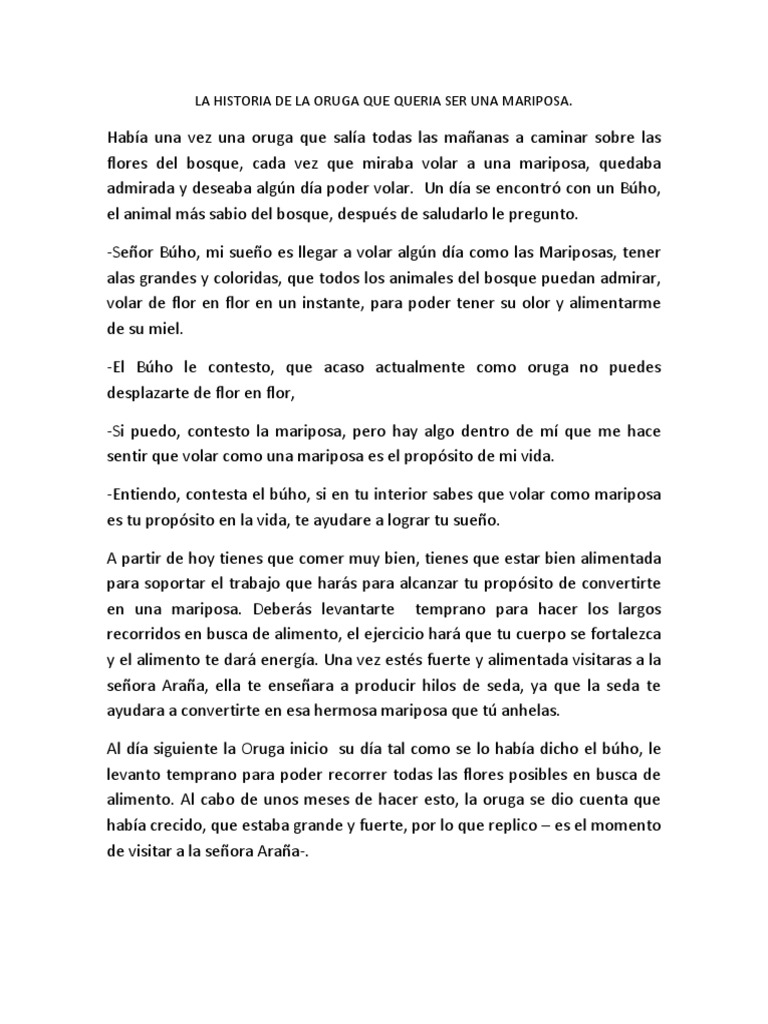 LA HISTORIA DE LA ORUGA QUE QUERIA SER UNA MARIPOSA.

Había una vez una oruga que salía todas las mañanas a caminar sobre las flores del bosque, cada vez que miraba volar a una mariposa, quedaba admirada y deseaba algún día poder volar. Un día se encontró con un Búho, el animal más sabio del bosque, después de saludarlo le pregunto.

-Señor Búho, mi sueño es llegar a volar algún día como las Mariposas, tener alas grandes y coloridas, que todos los animales del bosque puedan admirar, volar de flor en flor en un instante, para poder tener su olor y alimentarme de su miel.

-El Búho le contesto, que acaso actualmente como oruga no puedes desplazarte de flor en flor,

-Si puedo, contesto la mariposa, pero hay algo dentro de mí que me hace sentir que volar como una mariposa es el propósito de mi vida.

-Entiendo, contesta el búho, si en tu interior sabes que volar como mariposa es tu propósito en la vida, te ayudare a lograr tu sueño.

A partir de hoy tienes que comer muy bien, tienes que estar bien alimentada para soportar el trabajo que harás para alcanzar tu propósito de convertirte en una mariposa. Deberás levantarte temprano para hacer los largos recorridos en busca de alimento, el ejercicio hará que tu cuerpo se fortalezca y el alimento te dará energía. Una vez estés fuerte y alimentada visitaras a la señora Araña, ella te enseñara a producir hilos de seda, ya que la seda te ayudara a convertirte en esa hermosa mariposa que tú anhelas.

Al día siguiente la Oruga inicio su día tal como se lo había dicho el búho, le levanto temprano para poder recorrer todas las flores posibles en busca de alimento. Al cabo de unos meses de hacer esto, la oruga se dio cuenta que había crecido, que estaba grande y fuerte, por lo que replico – es el momento de visitar a la señora Araña-.